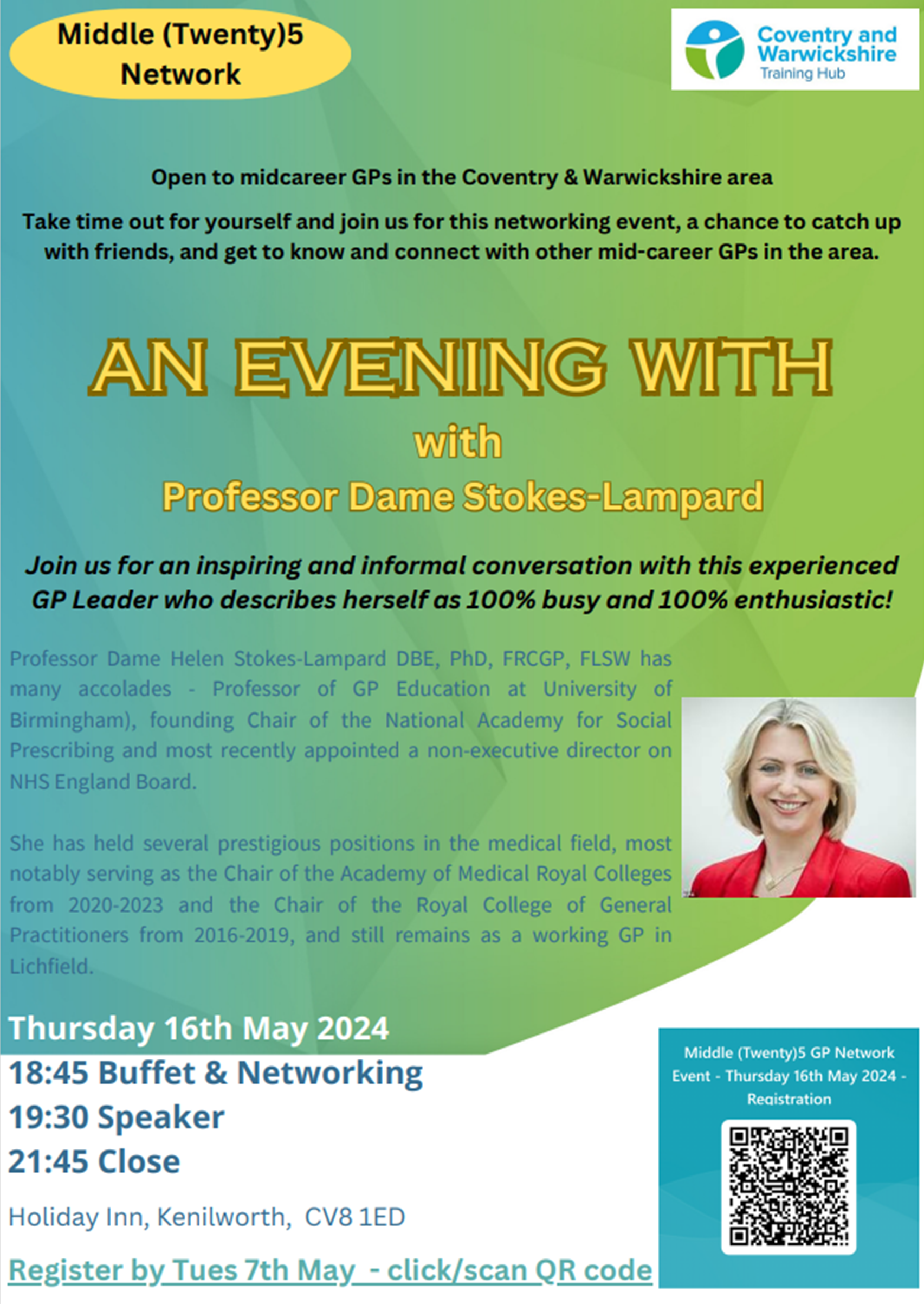 Middle (Twenty)5 Network

Coventry and Warwickshire Training Hub

Open to midcareer GPs in the Coventry & Warwickshire area

Take time out for yourself and join us for this networking event, a chance to catch up with friends, and get to know and connect with other mid-career GPs in the area.

AN EVENING WITH

with

Professor Dame Stokes-Lampard

Join us for an inspiring and informal conversation with this experienced GP Leader who describes herself as 100% busy and 100% enthusiastic!

Professor Dame Helen Stokes-Lampard DBE, PhD, FRCGP, FLSW has many accolades - Professor of GP Education at University of Birmingham), founding Chair of the National Academy for Social Prescribing and most recently appointed a non-executive director on NHS England Board.

She has held several prestigious positions in the medical field, most notably serving as the Chair of the Academy of Medical Royal Colleges from 2020-2023 and the Chair of the Royal College of General Practitioners from 2016-2019, and still remains as a working GP in Lichfield.

Thursday 16th May 2024

18:45 Buffet & Networking

19:30 Speaker

21:45 Close

Holiday Inn, Kenilworth, CV8 1ED

Register by Tues 7th May - click/scan QR code

Middle (Twenty)5 GP Network Event - Thursday 16th May 2024 - Registration